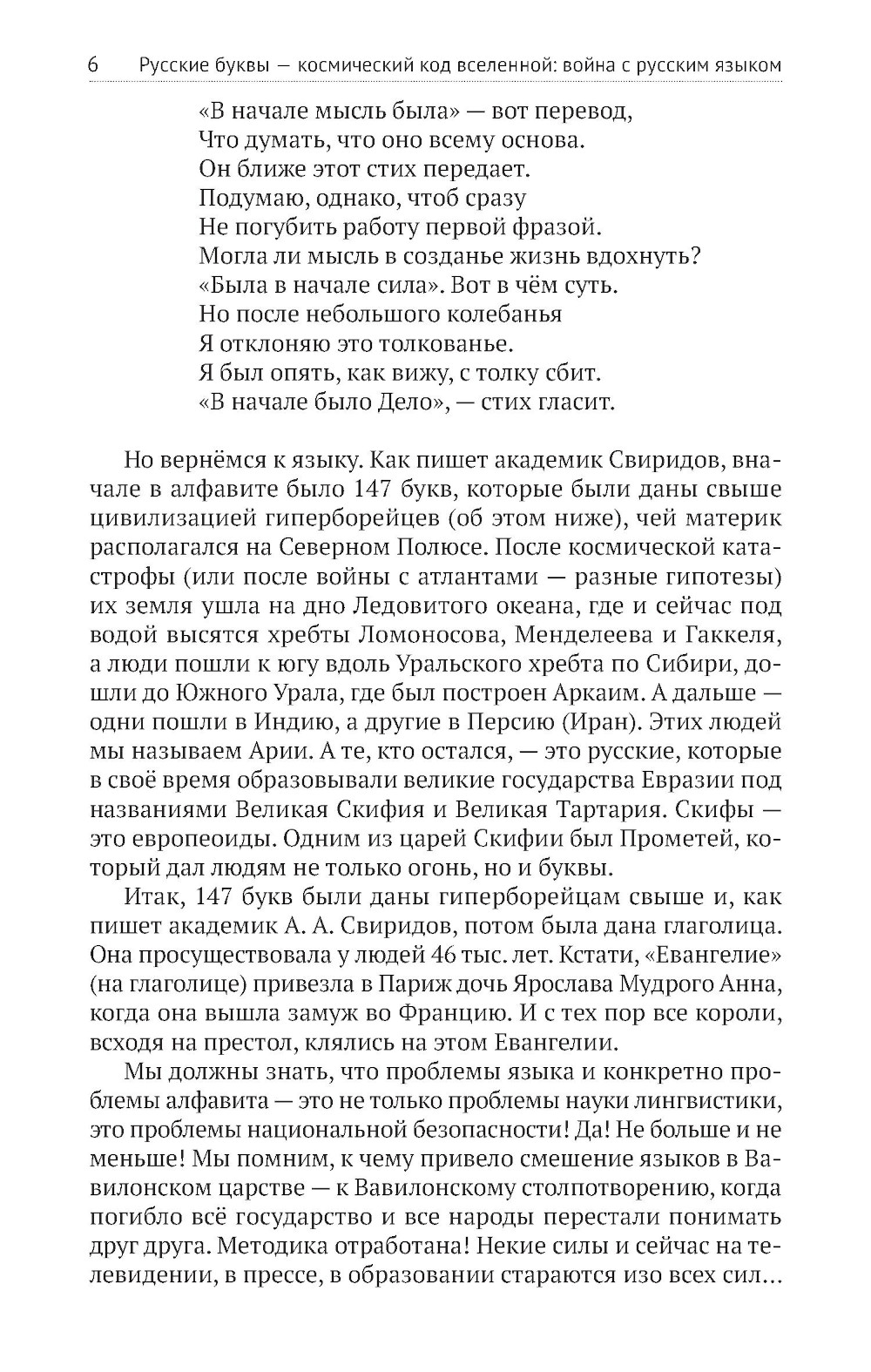 6 Русские буквы — космический код вселенной: война с русским языком

«В начале мысль была» — вот перевод,
Что думать, что оно всему основа.
Он ближе этот стих передает.
Подумаю, однако, чтоб сразу
Не погубить работу первой фразой.
Могла ли мысль в созданье жизнь вдохнуть?
«Была в начале сила». Вот в чём суть.
Но после небольшого колебанья
Я отклоняю это толкованье.
Я был опять, как вижу, с толку сбит.
«В начале было Дело», — стих гласит.

Но вернёмся к языку. Как пишет академик Свиридов, вначале в алфавите было 147 букв, которые были даны свыше цивилизацией гиперборейцев (об этом ниже), чей материк располагался на Северном Полюсе. После космической катастрофы (или после войны с атлантами — разные гипотезы) их земля ушла на дно Ледовитого океана, где и сейчас под водой высятся хребты Ломоносова, Менделеева и Гаккеля, а люди пошли к югу вдоль Уральского хребта по Сибири, дошли до Южного Урала, где был построен Аркаим. А дальше — одни пошли в Индию, а другие в Персию (Иран). Этих людей мы называем Арии. А те, кто остался, — это русские, которые в своё время образовывали великие государства Евразии под названиями Великая Скифия и Великая Тартария. Скифы — это европеоиды. Одним из царей Скифии был Прометей, который дал людям не только огонь, но и буквы.

Итак, 147 букв были даны гиперборейцам свыше и, как пишет академик А. А. Свиридов, потом была дана глаголица. Она просуществовала у людей 46 тыс. лет. Кстати, «Евангелие» (на глаголице) привезла в Париж дочь Ярослава Мудрого Анна, когда она вышла замуж во Францию. И с тех пор все короли, всходя на престол, клялись на этом Евангелии.

Мы должны знать, что проблемы языка и конкретно проблемы алфавита — это не только проблемы науки лингвистики, это проблемы национальной безопасности! Да! Не больше и не меньше! Мы помним, к чему привело смешение языков в Вавилонском царстве — к Вавилонскому столпотворению, когда погибло всё государство и все народы перестали понимать друг друга. Методика отработана! Некие силы и сейчас на телевидении, в прессе, в образовании стараются изо всех сил...